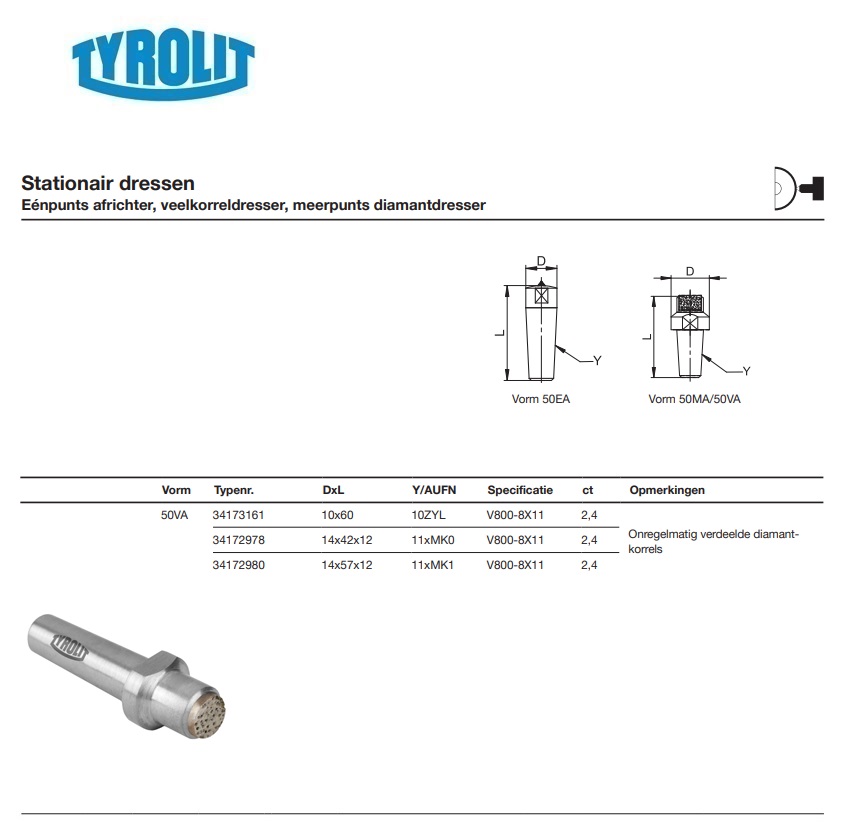 TYROLIT

Stationair dressen
Eénpunts africhter, veelkorreldresser, meerpunts diamantdresser

D
L
Y
Vorm 50EA

D
L
Y
Vorm 50MA/50VA

| Vorm | Typenr. | DxL | Y/AUFN | Specificatie | ct | Opmerkingen |
|---|---|---|---|---|---|---|
| 50VA | 34173161 | 10x60 | 10ZYL | V800-8X11 | 2,4 | Onregelmatig verdeelde diamantkorrels |
| | 34172978 | 14x42x12 | 11xMK0 | V800-8X11 | 2,4 | |
| | 34172980 | 14x57x12 | 11xMK1 | V800-8X11 | 2,4 | |

TYROLIT